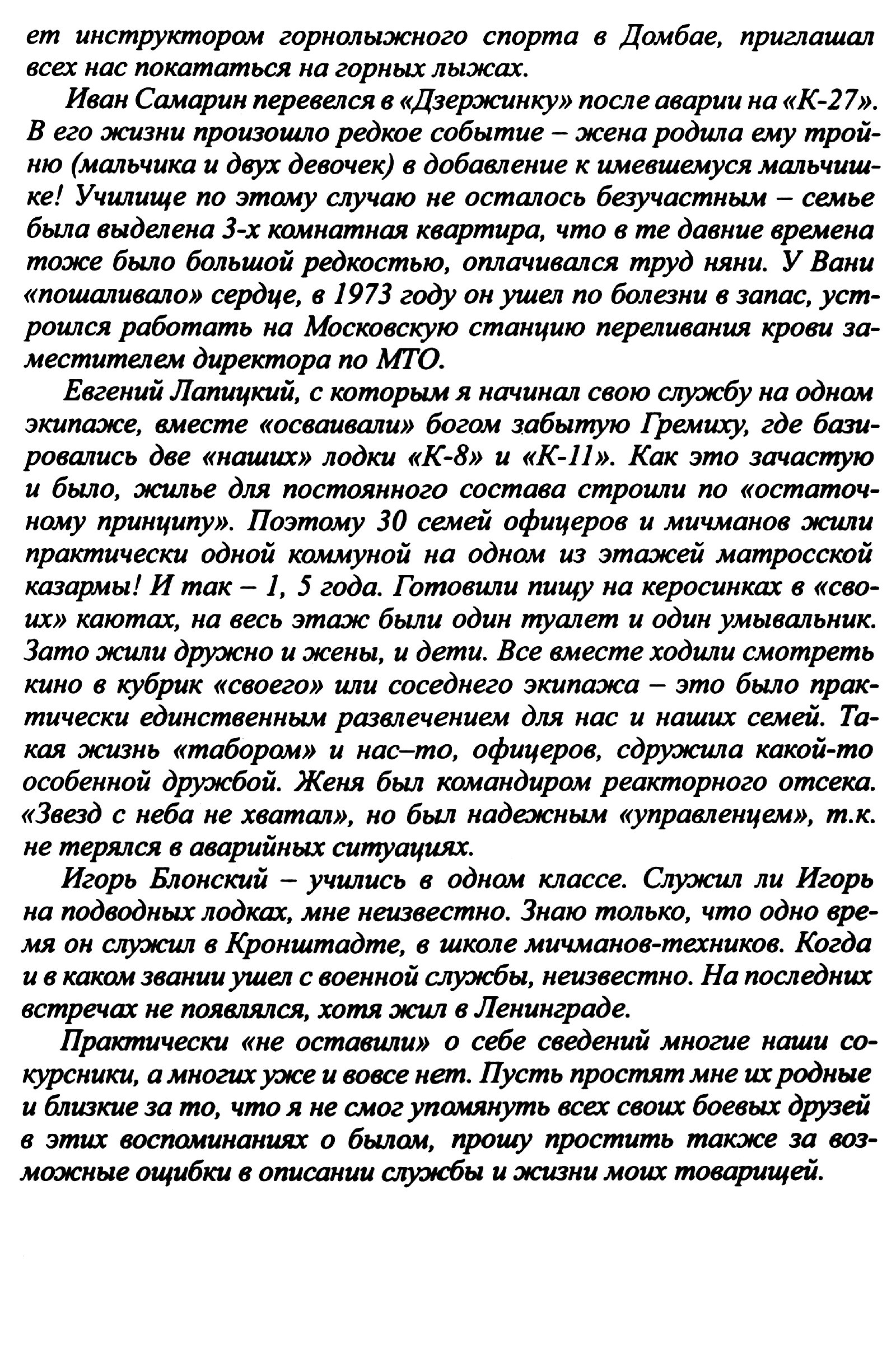 ет инструктором горнолыжного спорта в Домбае, приглашал всех нас покататься на горных лыжах.

Иван Самарин перевелся в «Дзержинку» после аварии на «К-27». В его жизни произошло редкое событие – жена родила ему тройню (мальчика и двух девочек) в добавление к имевшемуся мальчишке! Училище по этому случаю не осталось безучастным – семье была выделена 3-х комнатная квартира, что в те давние времена тоже было большой редкостью, оплачивался труд няни. У Вани «пошаливало» сердце, в 1973 году он ушел по болезни в запас, устроился работать на Московскую станцию переливания крови заместителем директора по МТО.

Евгений Лапицкий, с которым я начинал свою службу на одном экипаже, вместе «осваивали» богом забытую Гремиху, где базировались две «наших» лодки «К-8» и «К-11». Как это зачастую и было, жилье для постоянного состава строили по «остаточному принципу». Поэтому 30 семей офицеров и мичманов жили практически одной коммуной на одном из этажей матросской казармы! И так – 1, 5 года. Готовили пищу на керосинках в «своих» каютах, на весь этаж были один туалет и один умывальник. Зато жили дружно и жены, и дети. Все вместе ходили смотреть кино в кубрик «своего» или соседнего экипажа – это было практически единственным развлечением для нас и наших семей. Такая жизнь «табором» и нас–то, офицеров, сдружила какой-то особенной дружбой. Женя был командиром реакторного отсека. «Звезд с неба не хватал», но был надежным «управленцем», т.к. не терялся в аварийных ситуациях.

Игорь Блонский – учились в одном классе. Служил ли Игорь на подводных лодках, мне неизвестно. Знаю только, что одно время он служил в Кронштадте, в школе мичманов-техников. Когда и в каком звании ушел с военной службы, неизвестно. На последних встречах не появлялся, хотя жил в Ленинграде.

Практически «не оставили» о себе сведений многие наши сокурсники, а многих уже и вовсе нет. Пусть простят мне их родные и близкие за то, что я не смог упомянуть всех своих боевых друзей в этих воспоминаниях о былом, прошу простить также за возможные ошибки в описании службы и жизни моих товарищей.